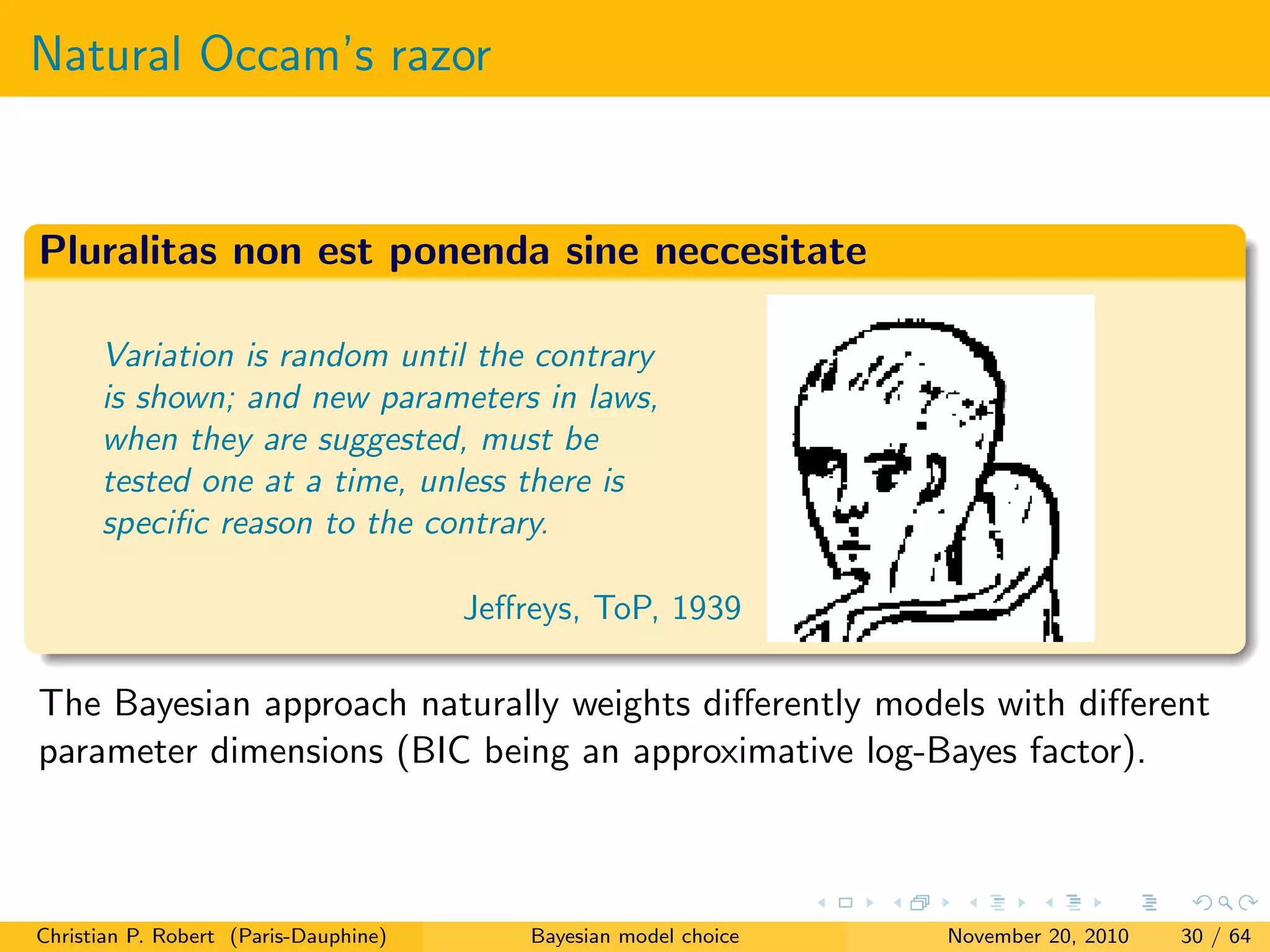 Natural Occam's razor

Pluralitas non est ponenda sine neccesitate

Variation is random until the contrary is shown; and new parameters in laws, when they are suggested, must be tested one at a time, unless there is specific reason to the contrary.

Jeffreys, ToP, 1939

The Bayesian approach naturally weights differently models with different parameter dimensions (BIC being an approximative log-Bayes factor).

Christian P. Robert (Paris-Dauphine) Bayesian model choice November 20, 2010 30 / 64